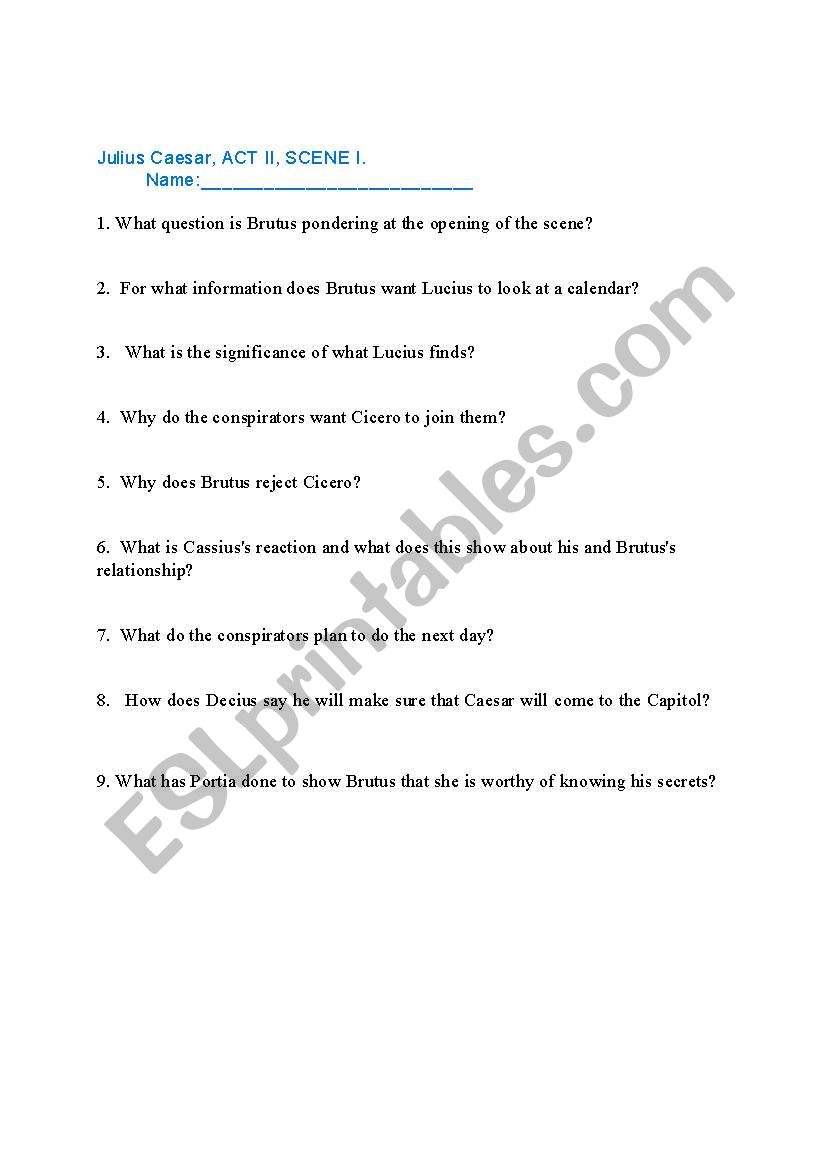 Julius Caesar, ACT II, SCENE I.
Name:___________________________

1. What question is Brutus pondering at the opening of the scene?

2. For what information does Brutus want Lucius to look at a calendar?

3. What is the significance of what Lucius finds?

4. Why do the conspirators want Cicero to join them?

5. Why does Brutus reject Cicero?

6. What is Cassius's reaction and what does this show about his and Brutus's relationship?

7. What do the conspirators plan to do the next day?

8. How does Decius say he will make sure that Caesar will come to the Capitol?

9. What has Portia done to show Brutus that she is worthy of knowing his secrets?

ESLprintables.com